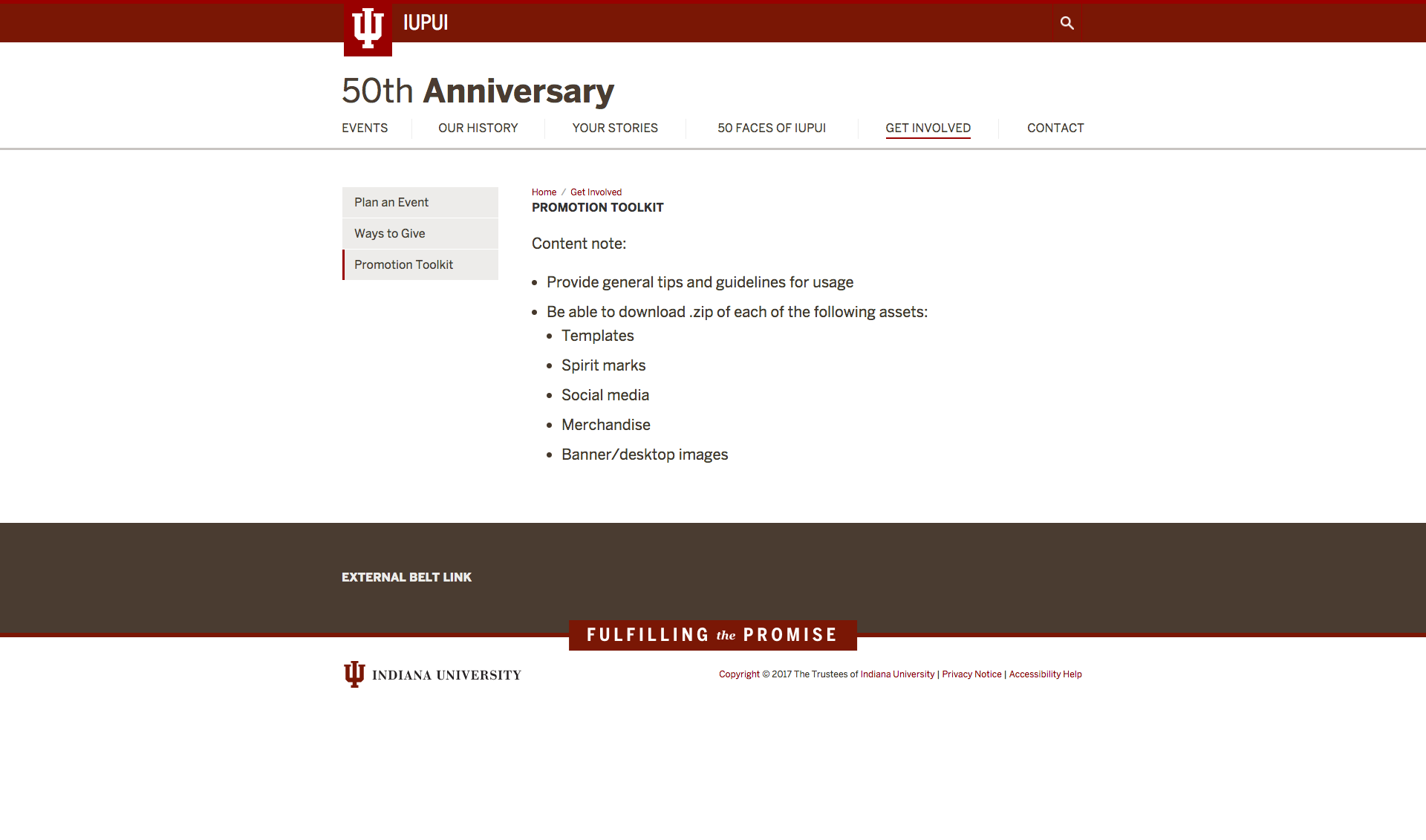 IUPUI

50th Anniversary

EVENTS OUR HISTORY YOUR STORIES 50 FACES OF IUPUI GET INVOLVED CONTACT

Plan an Event
Ways to Give
Promotion Toolkit

Home / Get Involved
PROMOTION TOOLKIT

Content note:

- Provide general tips and guidelines for usage
- Be able to download .zip of each of the following assets:
  - Templates
  - Spirit marks
  - Social media
  - Merchandise
  - Banner/desktop images

EXTERNAL BELT LINK

FULFILLING the PROMISE

INDIANA UNIVERSITY

Copyright © 2017 The Trustees of Indiana University | Privacy Notice | Accessibility Help